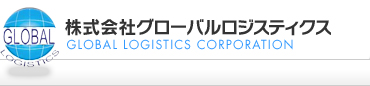 GLOBAL
LOGISTICS

株式会社グローバルロジスティクス
GLOBAL LOGISTICS CORPORATION